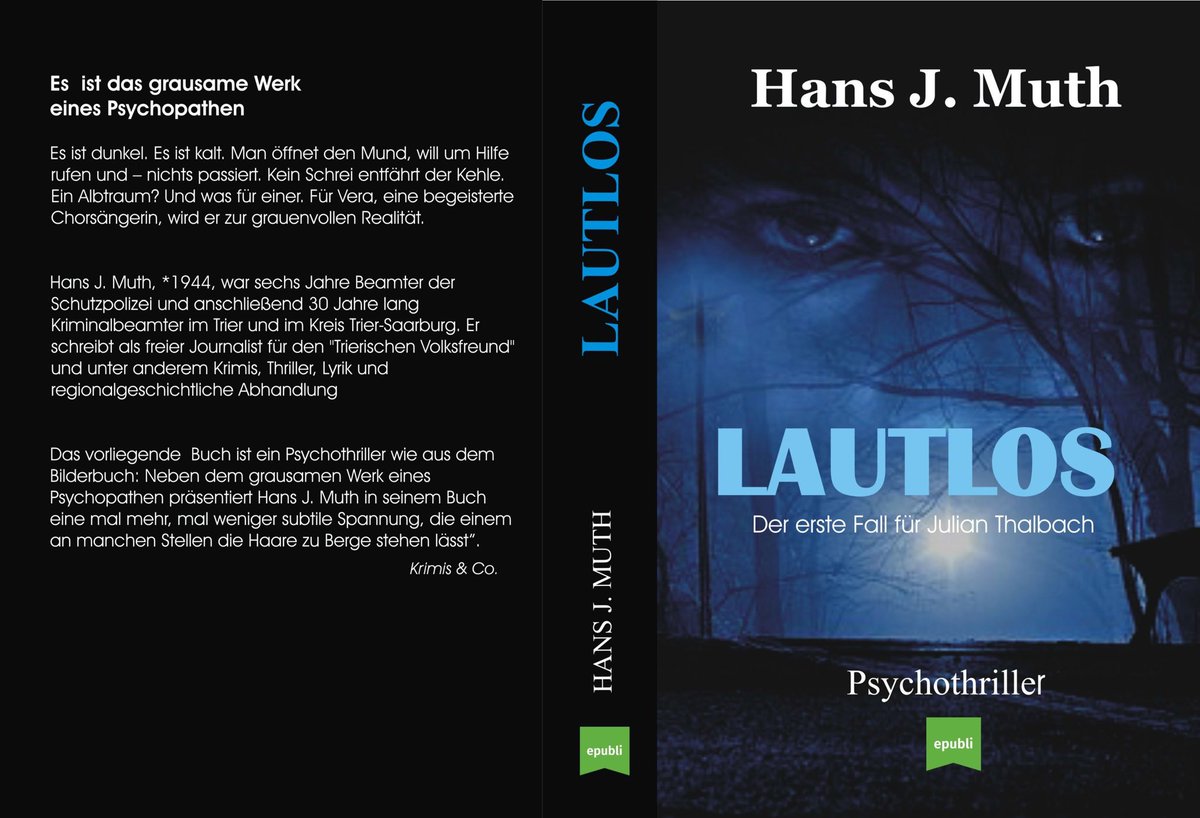 Es ist das grausame Werk eines Psychopathen

Es ist dunkel. Es ist kalt. Man öffnet den Mund, will um Hilfe rufen und – nichts passiert. Kein Schrei entfährt der Kehle. Ein Albtraum? Und was für einer. Für Vera, eine begeisterte Chorsängerin, wird er zur grauenvollen Realität.

Hans J. Muth, *1944, war sechs Jahre Beamter der Schutzpolizei und anschließend 30 Jahre lang Kriminalbeamter im Trier und im Kreis Trier-Saarburg. Er schreibt als freier Journalist für den "Trierischen Volksfreund" und unter anderem Krimis, Thriller, Lyrik und regionalgeschichtliche Abhandlung

Das vorliegende Buch ist ein Psychothriller wie aus dem Bilderbuch: Neben dem grausamen Werk eines Psychopathen präsentiert Hans J. Muth in seinem Buch eine mal mehr, mal weniger subtile Spannung, die einem an manchen Stellen die Haare zu Berge stehen lässt".

Krimis & Co.

LAUTLOS

HANS J. MUTH

epubli

Hans J. Muth

LAUTLOS

Der erste Fall für Julian Thalbach

Psychothriller

epubli